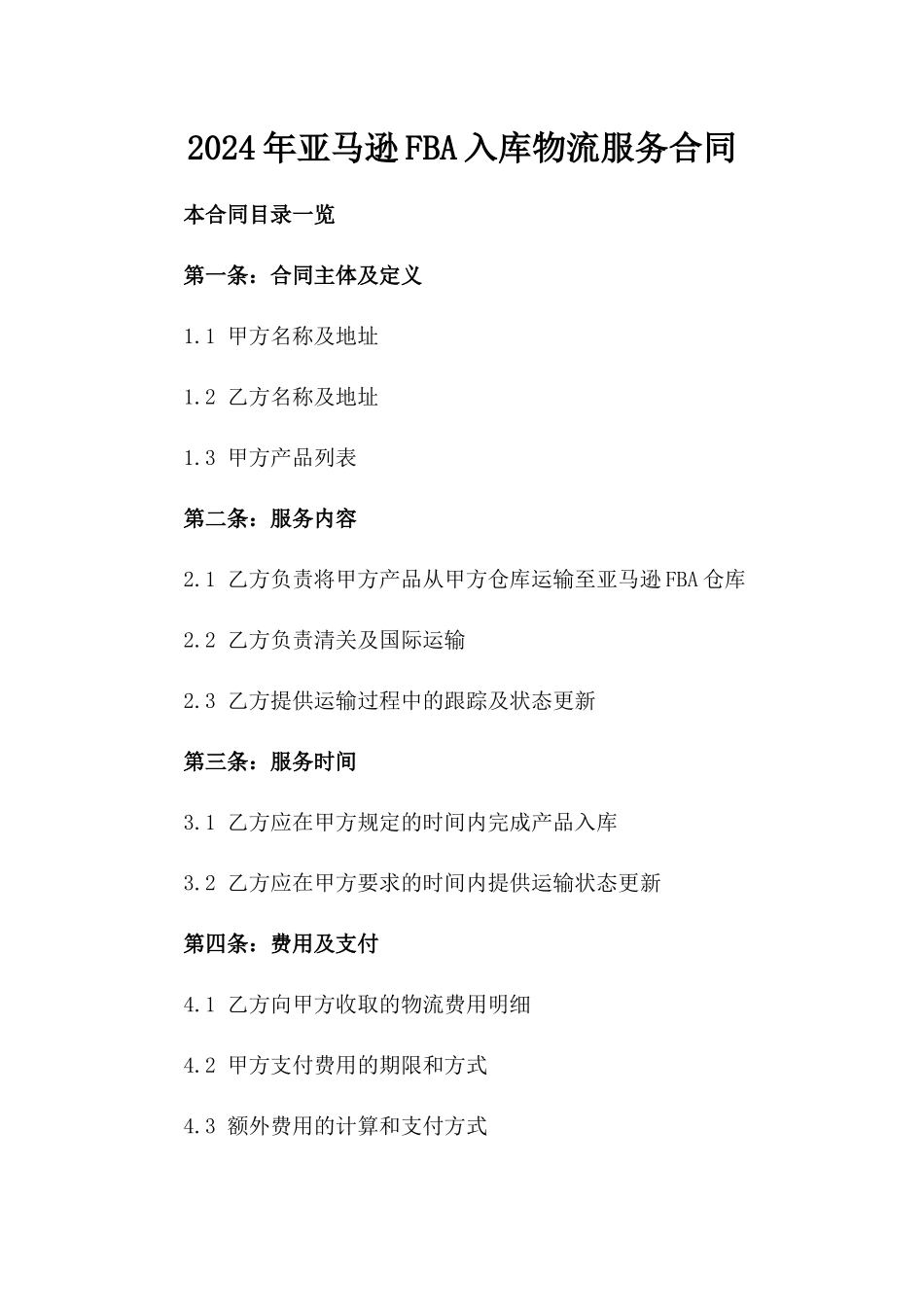 2024年亚马逊FBA入库物流服务合同

本合同目录一览

第一条：合同主体及定义

1.1 甲方名称及地址

1.2 乙方名称及地址

1.3 甲方产品列表

第二条：服务内容

2.1 乙方负责将甲方产品从甲方仓库运输至亚马逊FBA仓库

2.2 乙方负责清关及国际运输

2.3 乙方提供运输过程中的跟踪及状态更新

第三条：服务时间

3.1 乙方应在甲方规定的时间内完成产品入库

3.2 乙方应在甲方要求的时间内提供运输状态更新

第四条：费用及支付

4.1 乙方向甲方收取的物流费用明细

4.2 甲方支付费用的期限和方式

4.3 额外费用的计算和支付方式